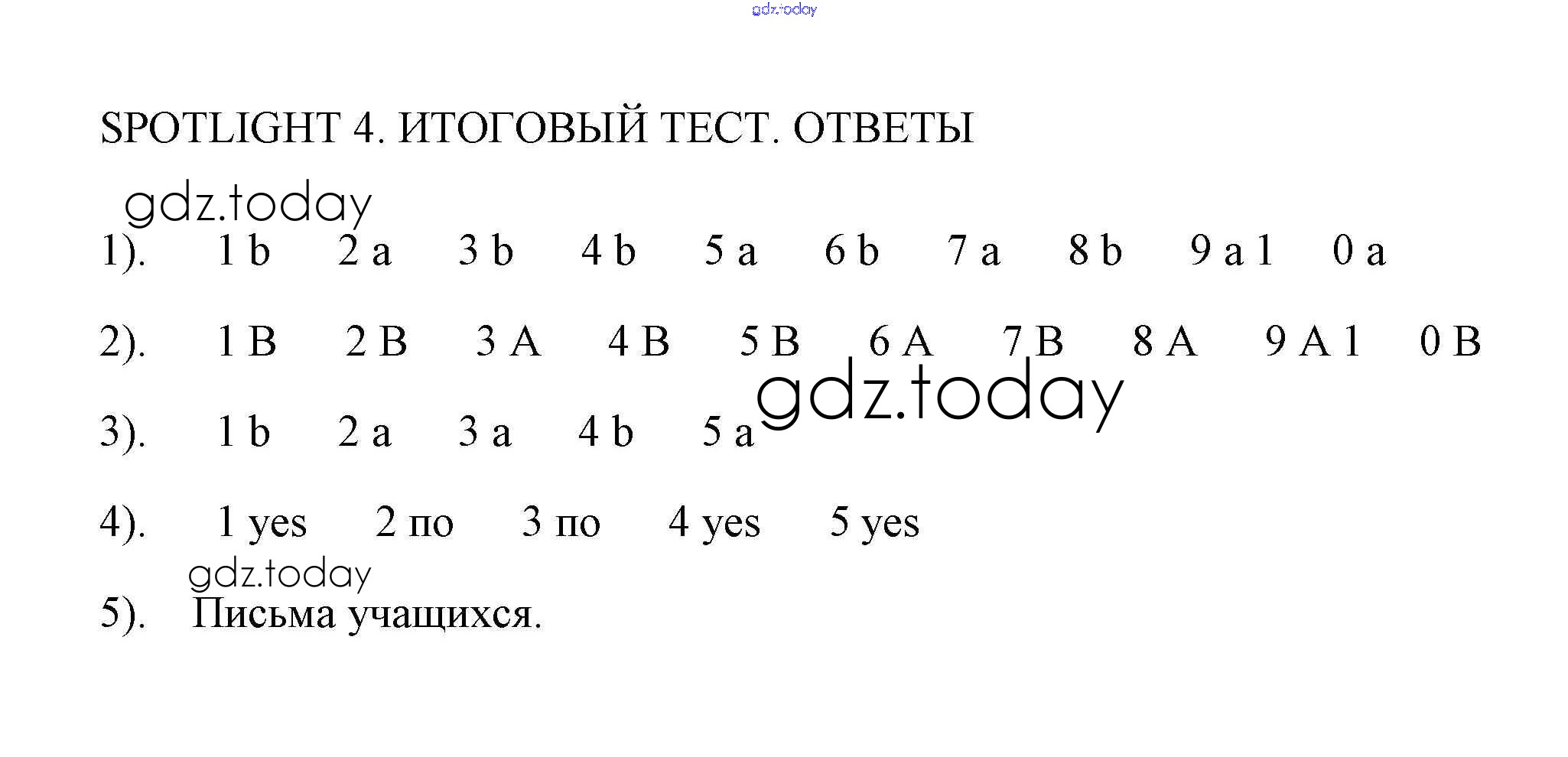 SPOTLIGHT 4. ИТОГОВЫЙ ТЕСТ. ОТВЕТЫ

1). 1 b 2 a 3 b 4 b 5 a 6 b 7 a 8 b 9 a 1 0 a

2). 1 B 2 B 3 A 4 B 5 B 6 A 7 B 8 A 9 A 1 0 B

3). 1 b 2 a 3 a 4 b 5 a

4). 1 yes 2 по 3 по 4 yes 5 yes

5). Письма учащихся.

gdz.today